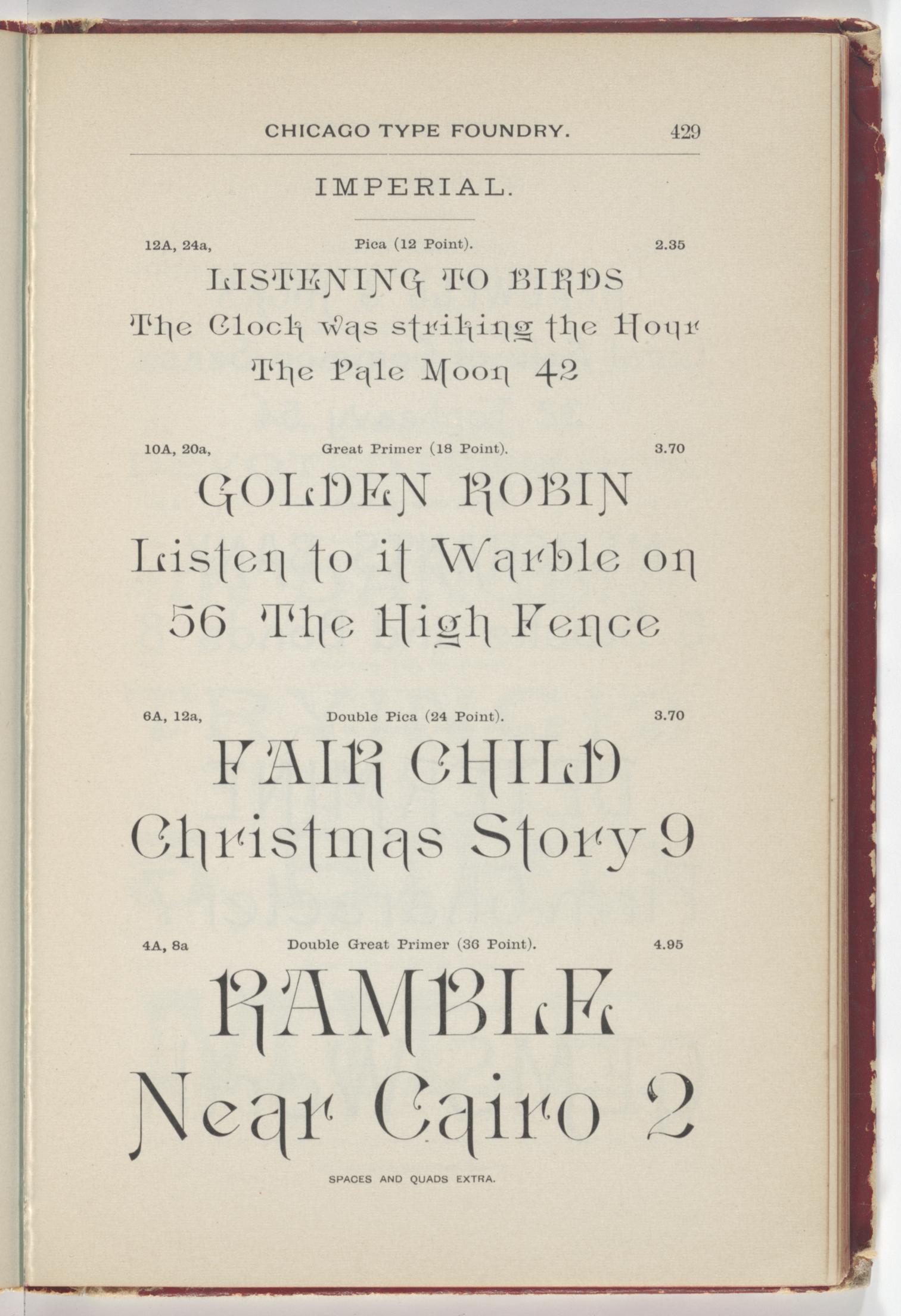 CHICAGO TYPE FOUNDRY. 429

IMPERIAL.

12A, 24a, Pica (12 Point). 2.35

LISTENING TO BIRDS
The Clock was striking the Hour
The Pale Moon 42

10A, 20a, Great Primer (18 Point). 3.70

GOLDEN ROBIN
Listen to it Warble on
56 The High Fence

6A, 12a, Double Pica (24 Point). 3.70

FAIR CHILD
Christmas Story 9

4A, 8a Double Great Primer (36 Point). 4.95

RAMBLE
Near Cairo 2

SPACES AND QUADS EXTRA.